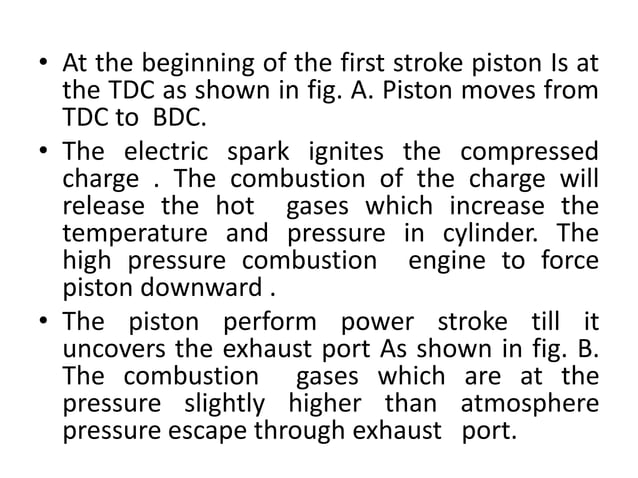 • At the beginning of the first stroke piston Is at the TDC as shown in fig. A. Piston moves from TDC to BDC.

• The electric spark ignites the compressed charge . The combustion of the charge will release the hot gases which increase the temperature and pressure in cylinder. The high pressure combustion engine to force piston downward .

• The piston perform power stroke till it uncovers the exhaust port As shown in fig. B. The combustion gases which are at the pressure slightly higher than atmosphere pressure escape through exhaust port.